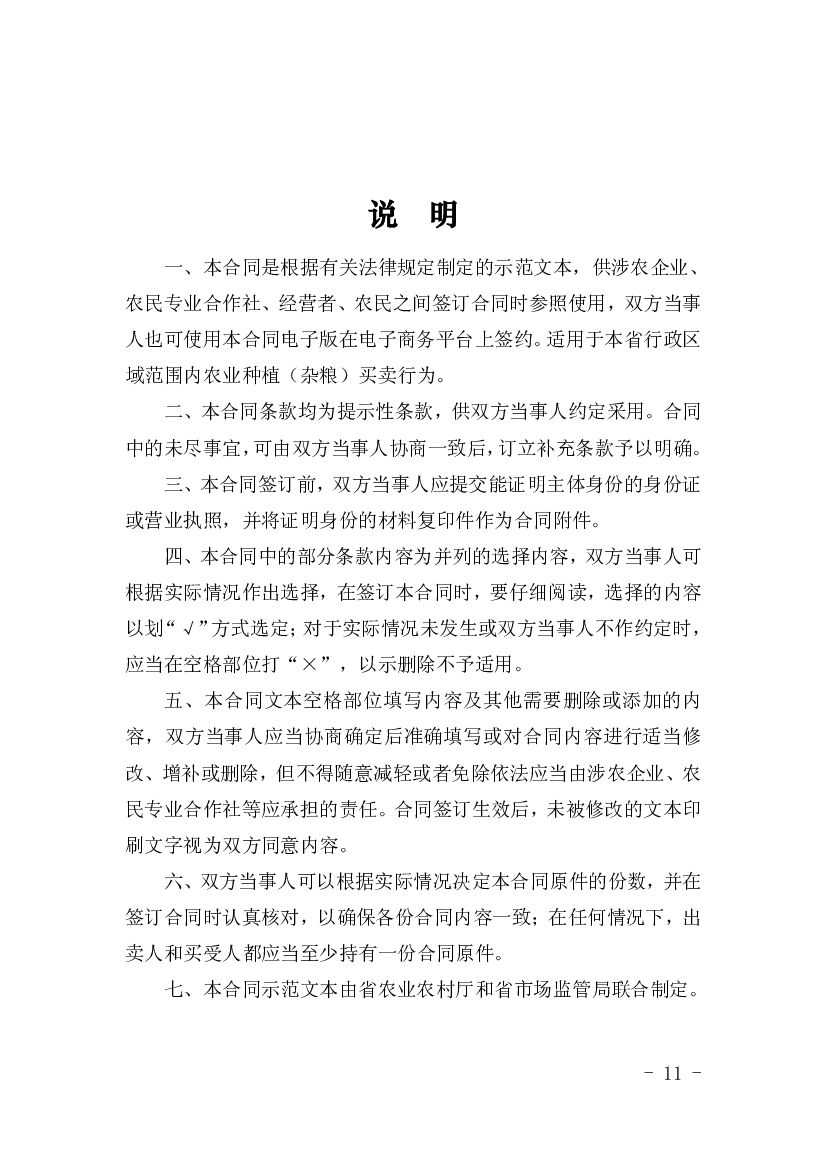 说 明

一、本合同是根据有关法律规定制定的示范文本，供涉农企业、农民专业合作社、经营者、农民之间签订合同时参照使用，双方当事人也可使用本合同电子版在电子商务平台上签约。适用于本省行政区域范围内农业种植（杂粮）买卖行为。

二、本合同条款均为提示性条款，供双方当事人约定采用。合同中的未尽事宜，可由双方当事人协商一致后，订立补充条款予以明确。

三、本合同签订前，双方当事人应提交能证明主体身份的身份证或营业执照，并将证明身份的材料复印件作为合同附件。

四、本合同中的部分条款内容为并列的选择内容，双方当事人可根据实际情况作出选择，在签订本合同时，要仔细阅读，选择的内容以划“√”方式选定；对于实际情况未发生或双方当事人不作约定时，应当在空格部位打“×”，以示删除不予适用。

五、本合同文本空格部位填写内容及其他需要删除或添加的内容，双方当事人应当协商确定后准确填写或对合同内容进行适当修改、增补或删除，但不得随意减轻或者免除依法应当由涉农企业、农民专业合作社等应承担的责任。合同签订生效后，未被修改的文本印刷文字视为双方同意内容。

六、双方当事人可以根据实际情况决定本合同原件的份数，并在签订合同时认真核对，以确保各份合同内容一致；在任何情况下，出卖人和买受人都应当至少持有一份合同原件。

七、本合同示范文本由省农业农村厅和省市场监管局联合制定。

- 11 -